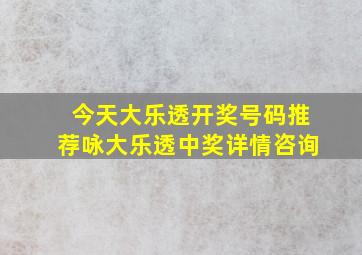 今天大乐透开奖号码推荐咏大乐透中奖详情咨询